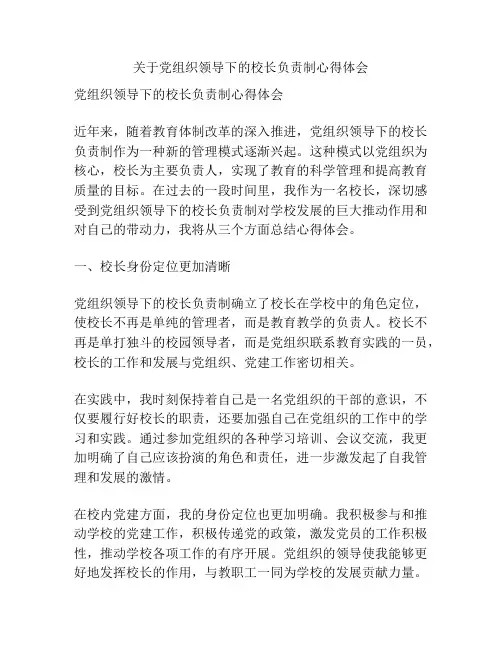 关于党组织领导下的校长负责制心得体会

党组织领导下的校长负责制心得体会

近年来，随着教育体制改革的深入推进，党组织领导下的校长负责制作为一种新的管理模式逐渐兴起。这种模式以党组织为核心，校长为主要负责人，实现了教育的科学管理和提高教育质量的目标。在过去的一段时间里，我作为一名校长，深切感受到党组织领导下的校长负责制对学校发展的巨大推动作用和对自己的带动力，我将从三个方面总结心得体会。

一、校长身份定位更加清晰

党组织领导下的校长负责制确立了校长在学校中的角色定位，使校长不再是单纯的管理者，而是教育教学的负责人。校长不再是单打独斗的校园领导者，而是党组织联系教育实践的一员，校长的工作和发展与党组织、党建工作密切相关。

在实践中，我时刻保持着自己是一名党组织的干部的意识，不仅要履行好校长的职责，还要加强自己在党组织的工作中的学习和实践。通过参加党组织的各种学习培训、会议交流，我更加明确了自己应该扮演的角色和责任，进一步激发起了自我管理和发展的激情。

在校内党建方面，我的身份定位也更加明确。我积极参与和推动学校的党建工作，积极传递党的政策，激发党员的工作积极性，推动学校各项工作的有序开展。党组织的领导使我能够更好地发挥校长的作用，与教职工一同为学校的发展贡献力量。